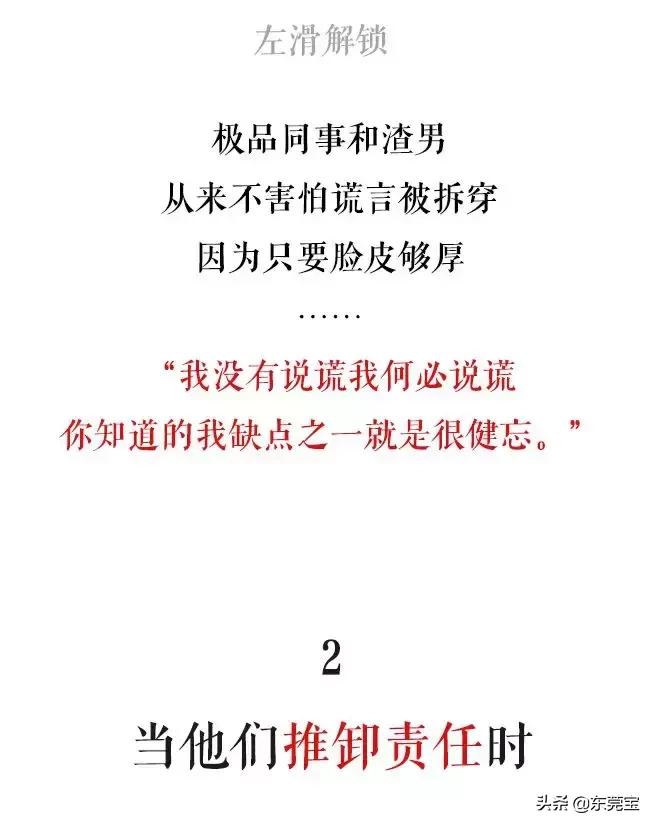 左滑解锁

极品同事和渣男
从来不害怕谎言被拆穿
因为只要脸皮够厚
……

“我没有说谎我何必说谎
你知道的我缺点之一就是很健忘。”

2

当他们推卸责任时

头条 @东莞宝